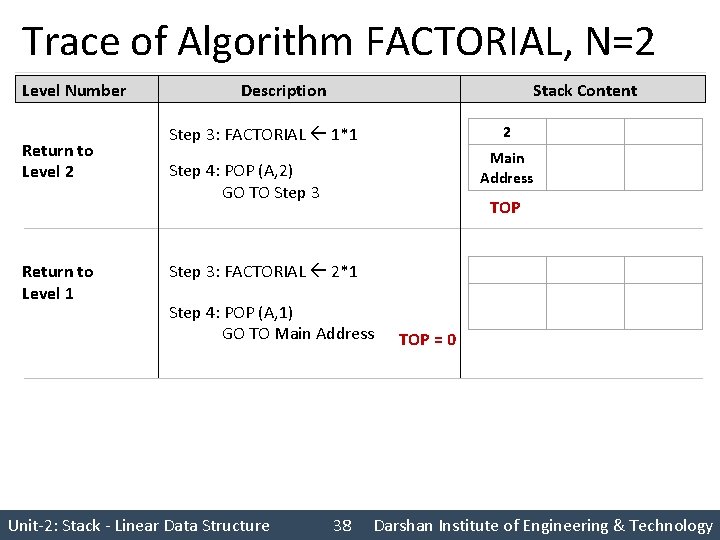 Trace of Algorithm FACTORIAL, N=2

| Level Number | Description | Stack Content |
|---|---|---|
| Return to Level 2 | Step 3: FACTORIAL ← 1*1 Step 4: POP (A,2) GO TO Step 3 | 2 Main Address TOP |
| Return to Level 1 | Step 3: FACTORIAL ← 2*1 Step 4: POP (A,1) GO TO Main Address TOP = 0 | |

Unit-2: Stack - Linear Data Structure 38 Darshan Institute of Engineering & Technology